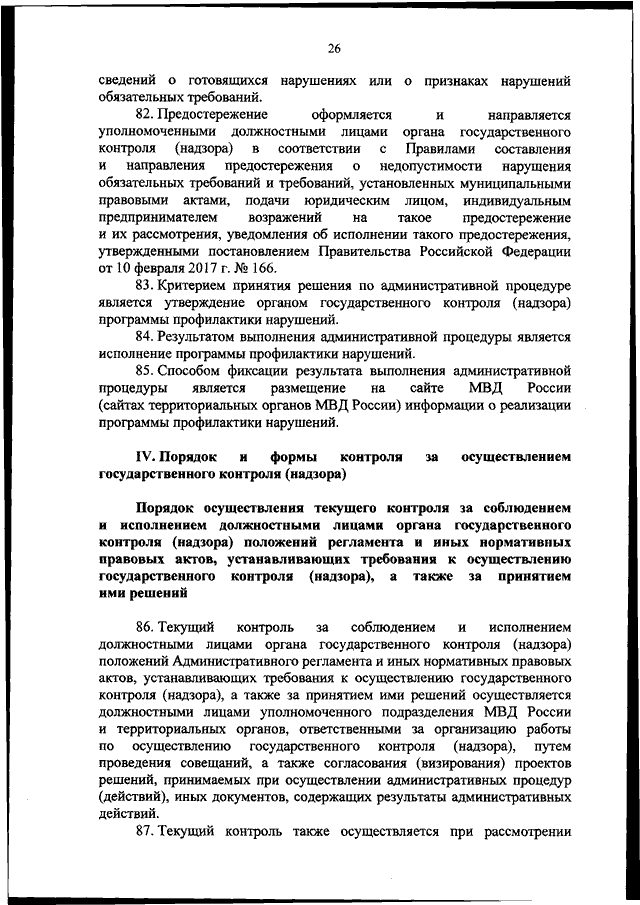 26

сведений о готовящихся нарушениях или о признаках нарушений обязательных требований.

82. Предостережение оформляется и направляется уполномоченными должностными лицами органа государственного контроля (надзора) в соответствии с Правилами составления и направления предостережения о недопустимости нарушения обязательных требований и требований, установленных муниципальными правовыми актами, подачи юридическим лицом, индивидуальным предпринимателем возражений на такое предостережение и их рассмотрения, уведомления об исполнении такого предостережения, утвержденными постановлением Правительства Российской Федерации от 10 февраля 2017 г. № 166.

83. Критерием принятия решения по административной процедуре является утверждение органом государственного контроля (надзора) программы профилактики нарушений.

84. Результатом выполнения административной процедуры является исполнение программы профилактики нарушений.

85. Способом фиксации результата выполнения административной процедуры является размещение на сайте МВД России (сайтах территориальных органов МВД России) информации о реализации программы профилактики нарушений.

IV. Порядок и формы контроля за осуществлением государственного контроля (надзора)

Порядок осуществления текущего контроля за соблюдением и исполнением должностными лицами органа государственного контроля (надзора) положений регламента и иных нормативных правовых актов, устанавливающих требования к осуществлению государственного контроля (надзора), а также за принятием ими решений

86. Текущий контроль за соблюдением и исполнением должностными лицами органа государственного контроля (надзора) положений Административного регламента и иных нормативных правовых актов, устанавливающих требования к осуществлению государственного контроля (надзора), а также за принятием ими решений осуществляется должностными лицами уполномоченного подразделения МВД России и территориальных органов, ответственными за организацию работы по осуществлению государственного контроля (надзора), путем проведения совещаний, а также согласования (визирования) проектов решений, принимаемых при осуществлении административных процедур (действий), иных документов, содержащих результаты административных действий.

87. Текущий контроль также осуществляется при рассмотрении